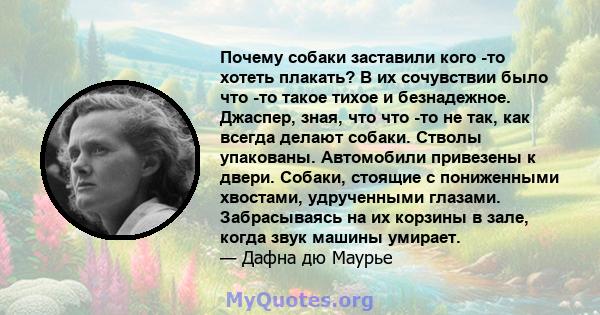 Почему собаки заставили кого -то хотеть плакать? В их сочувствии было что -то такое тихое и безнадежное. Джаспер, зная, что что -то не так, как всегда делают собаки. Стволы упакованы. Автомобили привезены к двери. Собаки, стоящие с пониженными хвостами, удрученными глазами. Забрасываясь на их корзины в зале, когда звук машины умирает.
— Дафна дю Маурье

MyQuotes.org